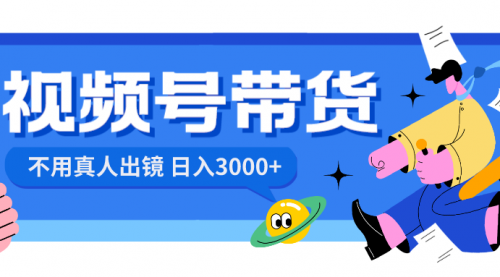 视频号带货

不用真人出镜 日入3000+